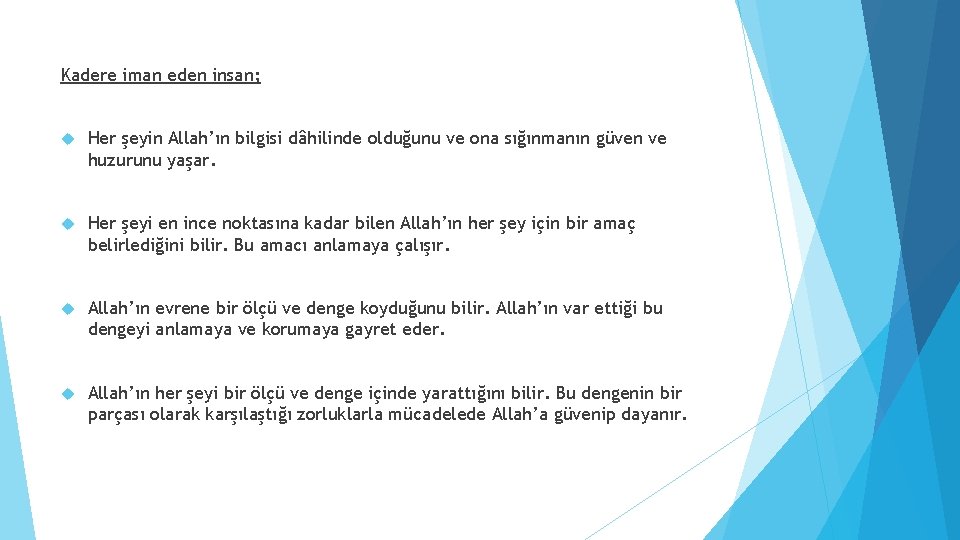 Kadere iman eden insan;

Her şeyin Allah'ın bilgisi dâhilinde olduğunu ve ona sığınmanın güven ve huzurunu yaşar.

Her şeyi en ince noktasına kadar bilen Allah'ın her şey için bir amaç belirlediğini bilir. Bu amacı anlamaya çalışır.

Allah'ın evrene bir ölçü ve denge koyduğunu bilir. Allah'ın var ettiği bu dengeyi anlamaya ve korumaya gayret eder.

Allah'ın her şeyi bir ölçü ve denge içinde yarattığını bilir. Bu dengenin bir parçası olarak karşılaştığı zorluklarla mücadelede Allah'a güvenip dayanır.